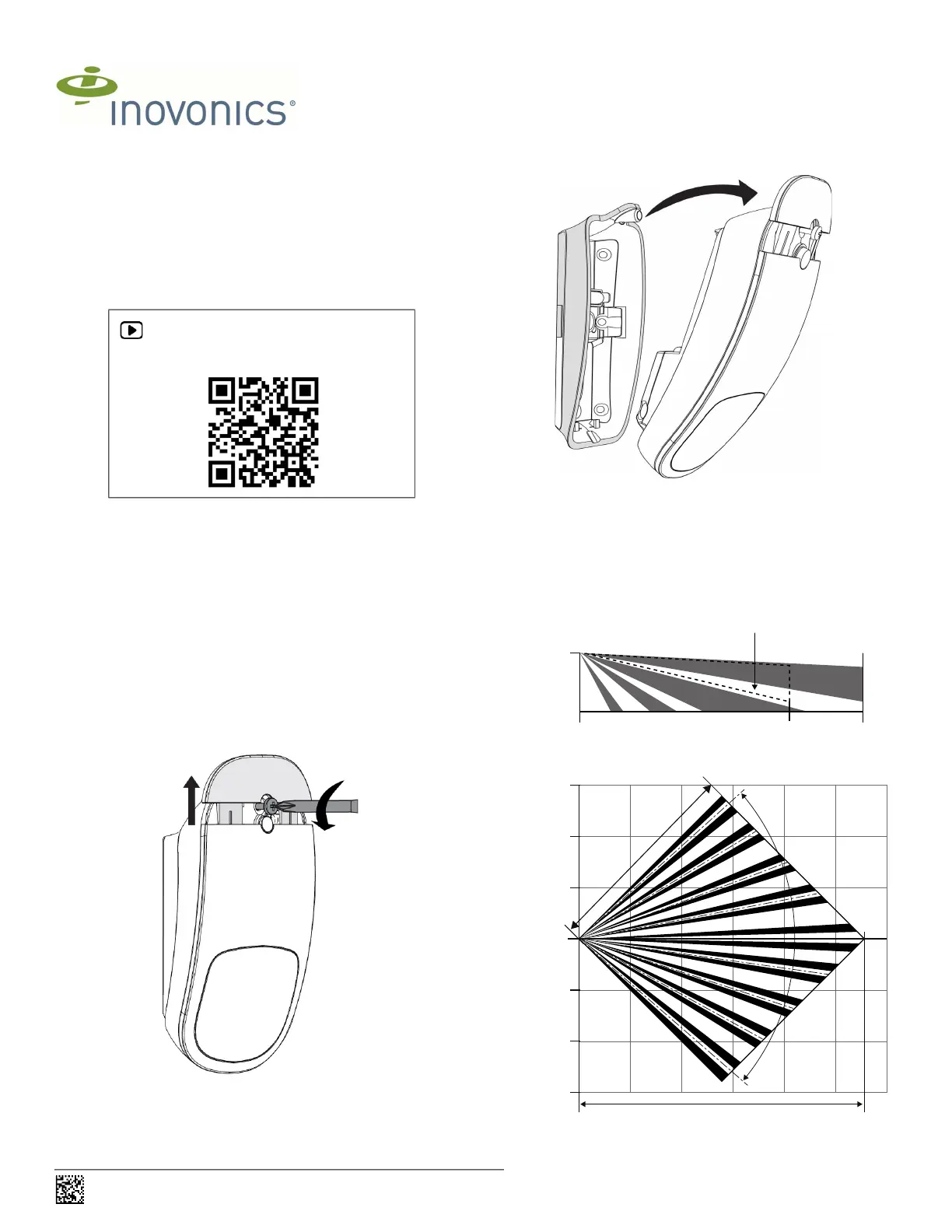 inovonics®